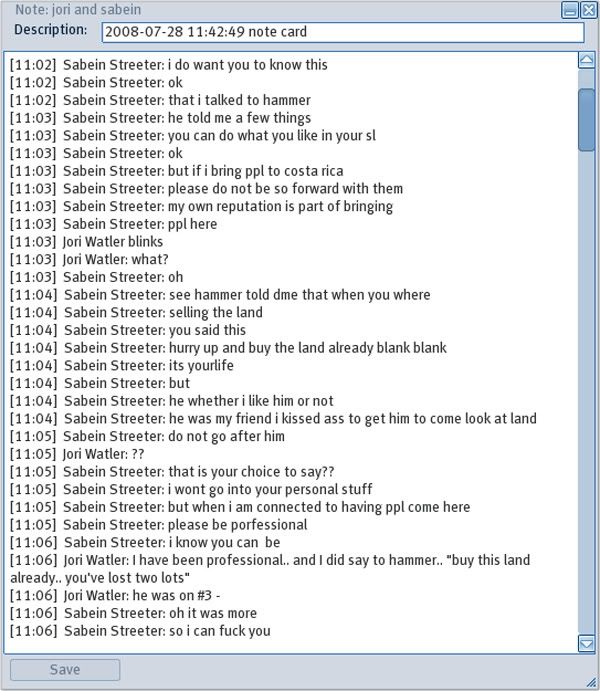 Note: jori and sabein

Description: 2008-07-28 11:42:49 note card

[11:02] Sabein Streeter: i do want you to know this
[11:02] Sabein Streeter: ok
[11:02] Sabein Streeter: that i talked to hammer
[11:03] Sabein Streeter: he told me a few things
[11:03] Sabein Streeter: you can do what you like in your sl
[11:03] Sabein Streeter: ok
[11:03] Sabein Streeter: but if i bring ppl to costa rica
[11:03] Sabein Streeter: please do not be so forward with them
[11:03] Sabein Streeter: my own reputation is part of bringing
[11:03] Sabein Streeter: ppl here
[11:03] Jori Watler blinks
[11:03] Jori Watler: what?
[11:03] Sabein Streeter: oh
[11:04] Sabein Streeter: see hammer told dme that when you where
[11:04] Sabein Streeter: selling the land
[11:04] Sabein Streeter: you said this
[11:04] Sabein Streeter: hurry up and buy the land already blank blank
[11:04] Sabein Streeter: its yourlife
[11:04] Sabein Streeter: but
[11:04] Sabein Streeter: he whether i like him or not
[11:04] Sabein Streeter: he was my friend i kissed ass to get him to come look at land
[11:05] Sabein Streeter: do not go after him
[11:05] Jori Watler: ??
[11:05] Sabein Streeter: that is your choice to say??
[11:05] Sabein Streeter: i wont go into your personal stuff
[11:05] Sabein Streeter: but when i am connected to having ppl come here
[11:05] Sabein Streeter: please be porfessional
[11:06] Sabein Streeter: i know you can be
[11:06] Jori Watler: I have been professional.. and I did say to hammer.. "buy this land already.. you've lost two lots"
[11:06] Jori Watler: he was on #3 -
[11:06] Sabein Streeter: oh it was more
[11:06] Sabein Streeter: so i can fuck you

Save